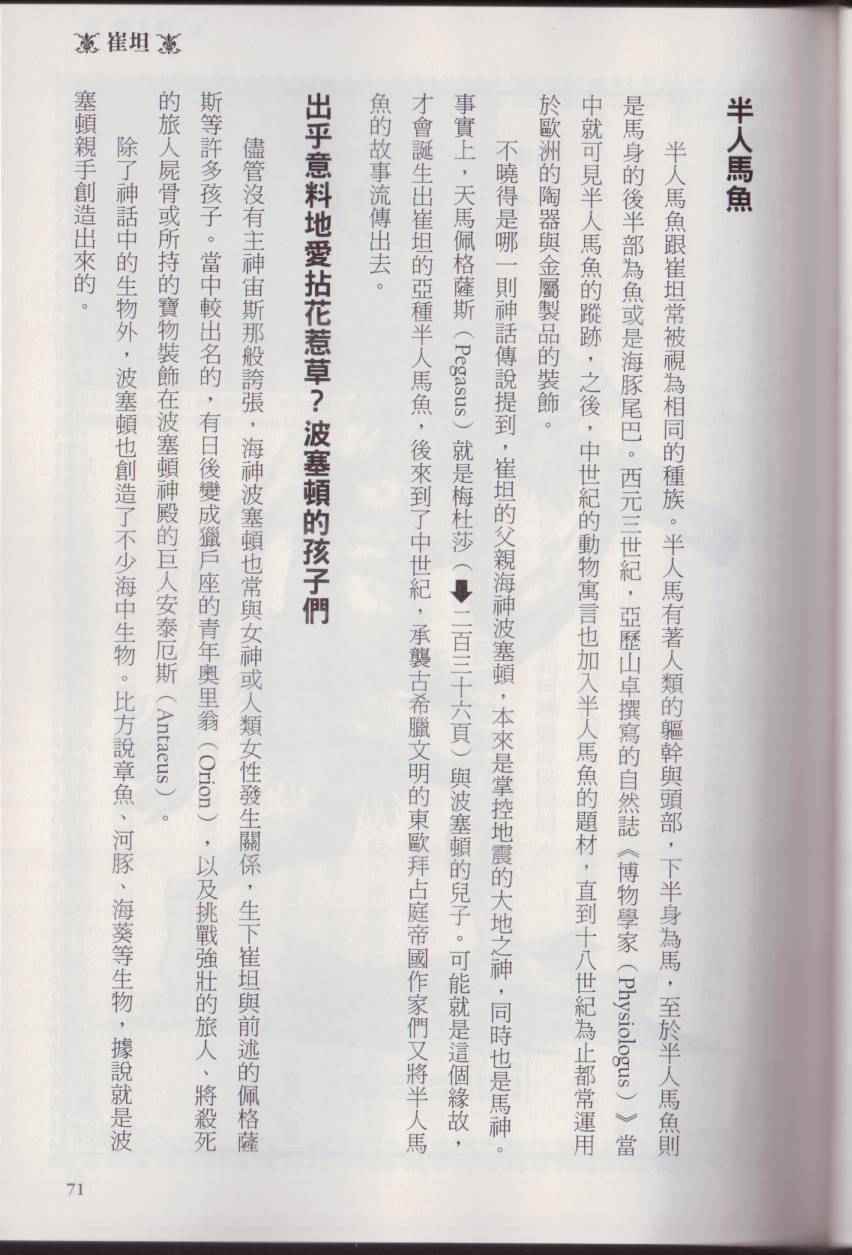 崔坦

半人馬魚

半人馬魚跟崔坦常被視為相同的種族。半人馬有著人類的軀幹與頭部，下半身為馬，至於半人馬魚則是馬身的後半部為魚或是海豚尾巴。西元三世紀，亞歷山卓撰寫的自然誌《博物學家（Physiologus）》當中就可見半人馬魚的蹤跡，之後，中世紀的動物寓言也加入半人馬魚的題材，直到十八世紀為止都常運用於歐洲的陶器與金屬製品的裝飾。

不曉得是哪一則神話傳說提到，崔坦的父親海神波塞頓，本來是掌控地震的大地之神，同時也是馬神。事實上，天馬佩格薩斯（Pegasus）就是梅杜莎（➡二百三十六頁）與波塞頓的兒子。可能就是這個緣故，才會誕生出崔坦的亞種半人馬魚，後來到了中世紀，承襲古希臘文明的東歐拜占庭帝國作家們又將半人馬魚的故事流傳出去。

出乎意料地愛拈花惹草？波塞頓的孩子們

儘管沒有主神宙斯那般誇張，海神波塞頓也常與女神或人類女性發生關係，生下崔坦與前述的佩格薩斯等許多孩子。當中較出名的，有日後變成獵戶座的青年奧里翁（Orion），以及挑戰強壯的旅人、將殺死的旅人屍骨或所持的寶物裝飾在波塞頓神殿的巨人安泰厄斯（Antaeus）。

除了神話中的生物外，波塞頓也創造了不少海中生物。比方說章魚、河豚、海葵等生物，據說就是波塞頓親手創造出來的。

71